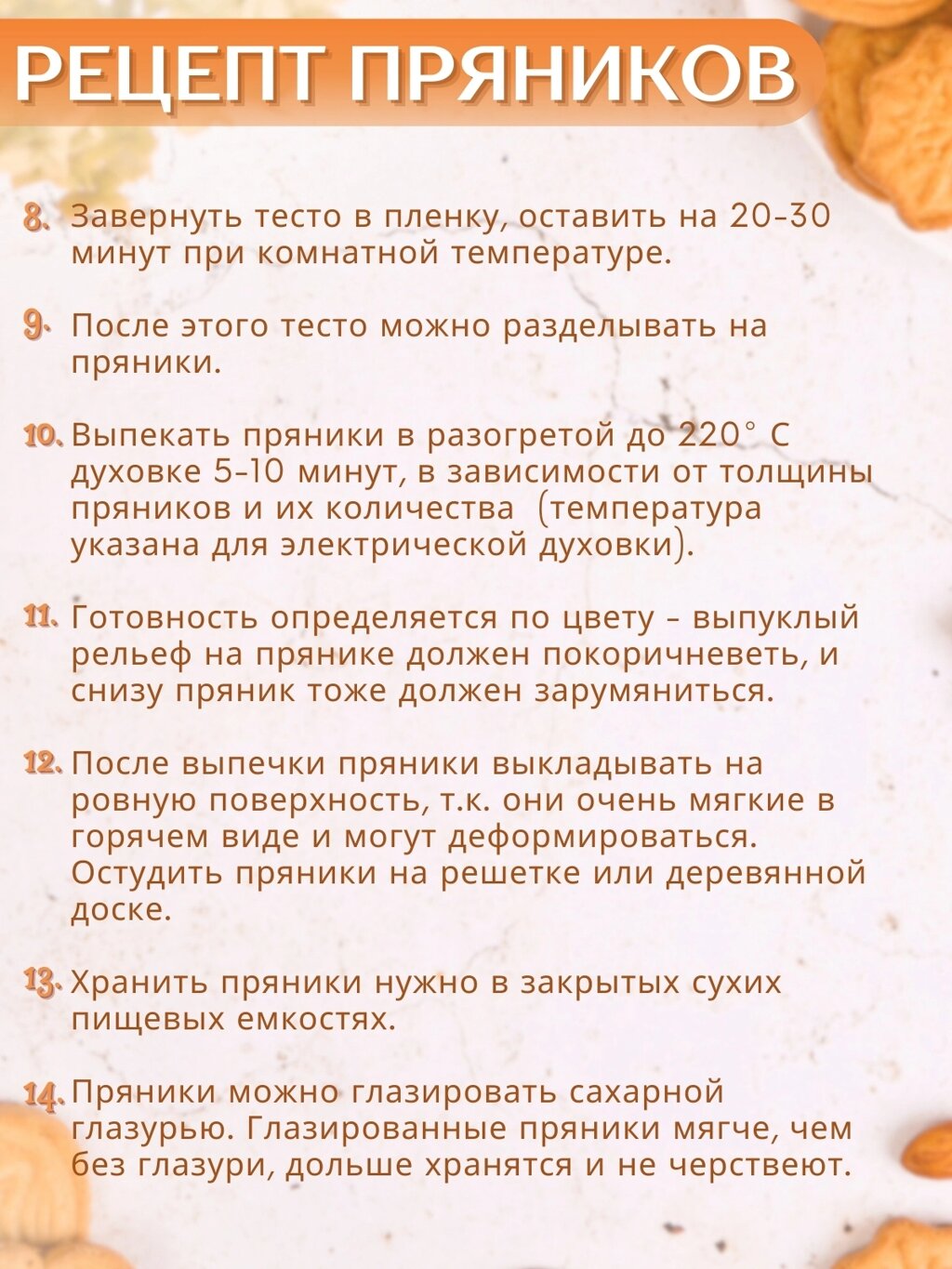 РЕЦЕПТ ПРЯНИКОВ

8. Завернуть тесто в пленку, оставить на 20-30 минут при комнатной температуре.

9. После этого тесто можно разделывать на пряники.

10. Выпекать пряники в разогретой до 220° С духовке 5-10 минут, в зависимости от толщины пряников и их количества (температура указана для электрической духовки).

11. Готовность определяется по цвету - выпуклый рельеф на прянике должен покоричневеть, и снизу пряник тоже должен зарумяниться.

12. После выпечки пряники выкладывать на ровную поверхность, т.к. они очень мягкие в горячем виде и могут деформироваться. Остудить пряники на решетке или деревянной доске.

13. Хранить пряники нужно в закрытых сухих пищевых емкостях.

14. Пряники можно глазировать сахарной глазурью. Глазированные пряники мягче, чем без глазури, дольше хранятся и не черствеют.